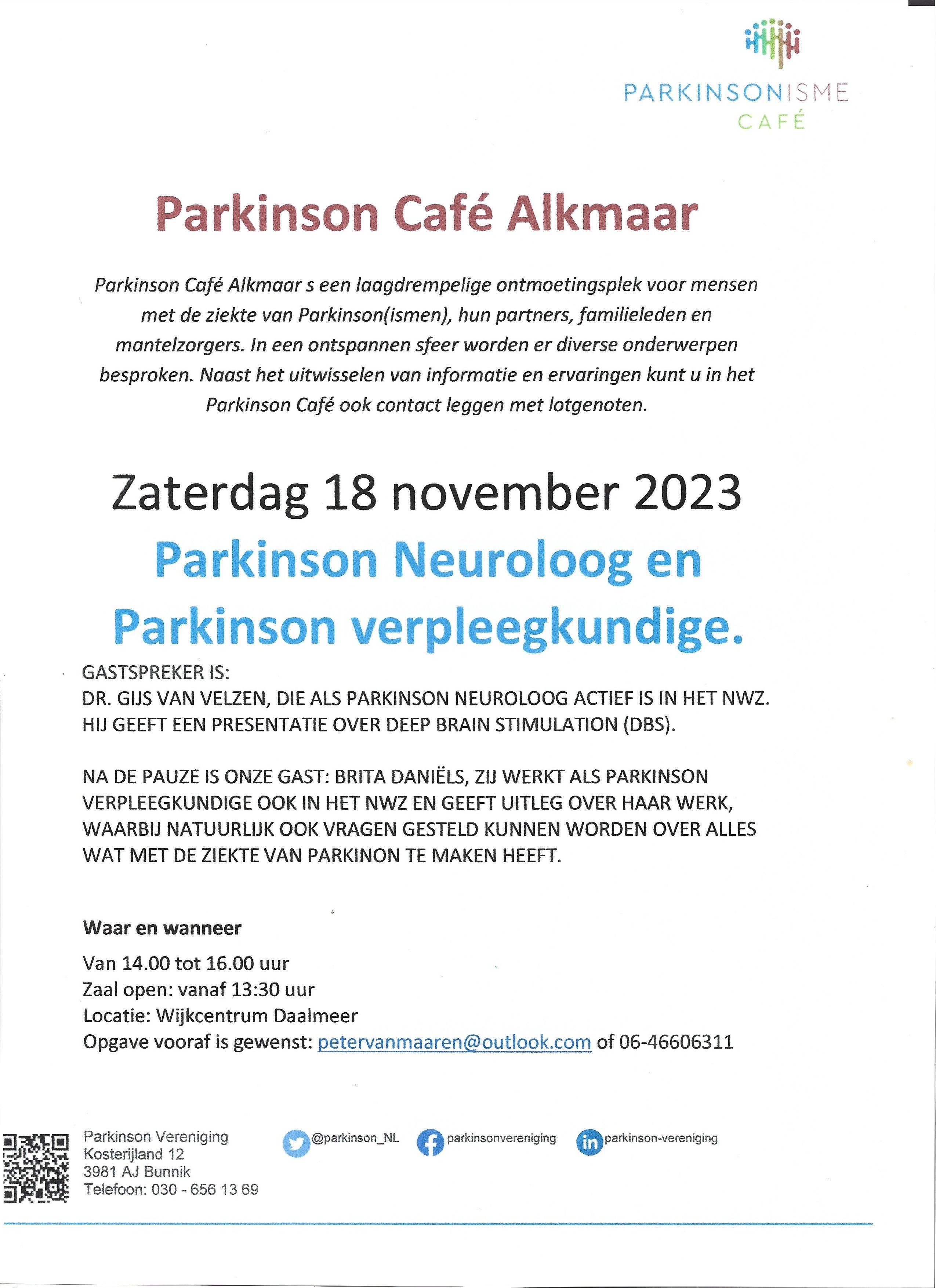 PARKINSONISME
CAFÉ

Parkinson Café Alkmaar

Parkinson Café Alkmaar s een laagdrempelige ontmoetingsplek voor mensen met de ziekte van Parkinson(ismen), hun partners, familieleden en mantelzorgers. In een ontspannen sfeer worden er diverse onderwerpen besproken. Naast het uitwisselen van informatie en ervaringen kunt u in het Parkinson Café ook contact leggen met lotgenoten.

Zaterdag 18 november 2023

Parkinson Neuroloog en Parkinson verpleegkundige.

GASTSPREKER IS:
DR. GIJS VAN VELZEN, DIE ALS PARKINSON NEUROLOOG ACTIEF IS IN HET NWZ. HIJ GEEFT EEN PRESENTATIE OVER DEEP BRAIN STIMULATION (DBS).

NA DE PAUZE IS ONZE GAST: BRITA DANIËLS, ZIJ WERKT ALS PARKINSON VERPLEEGKUNDIGE OOK IN HET NWZ EN GEEFT UITLEG OVER HAAR WERK, WAARBIJ NATUURLIJK OOK VRAGEN GESTELD KUNNEN WORDEN OVER ALLES WAT MET DE ZIEKTE VAN PARKINON TE MAKEN HEEFT.

Waar en wanneer

Van 14.00 tot 16.00 uur
Zaal open: vanaf 13:30 uur
Locatie: Wijkcentrum Daalmeer
Opgave vooraf is gewenst: petervanmaaren@outlook.com of 06-46606311

Parkinson Vereniging
Kosterijland 12
3981 AJ Bunnik
Telefoon: 030 - 656 13 69

@parkinson_NL
parkinsonvereniging
parkinson-vereniging